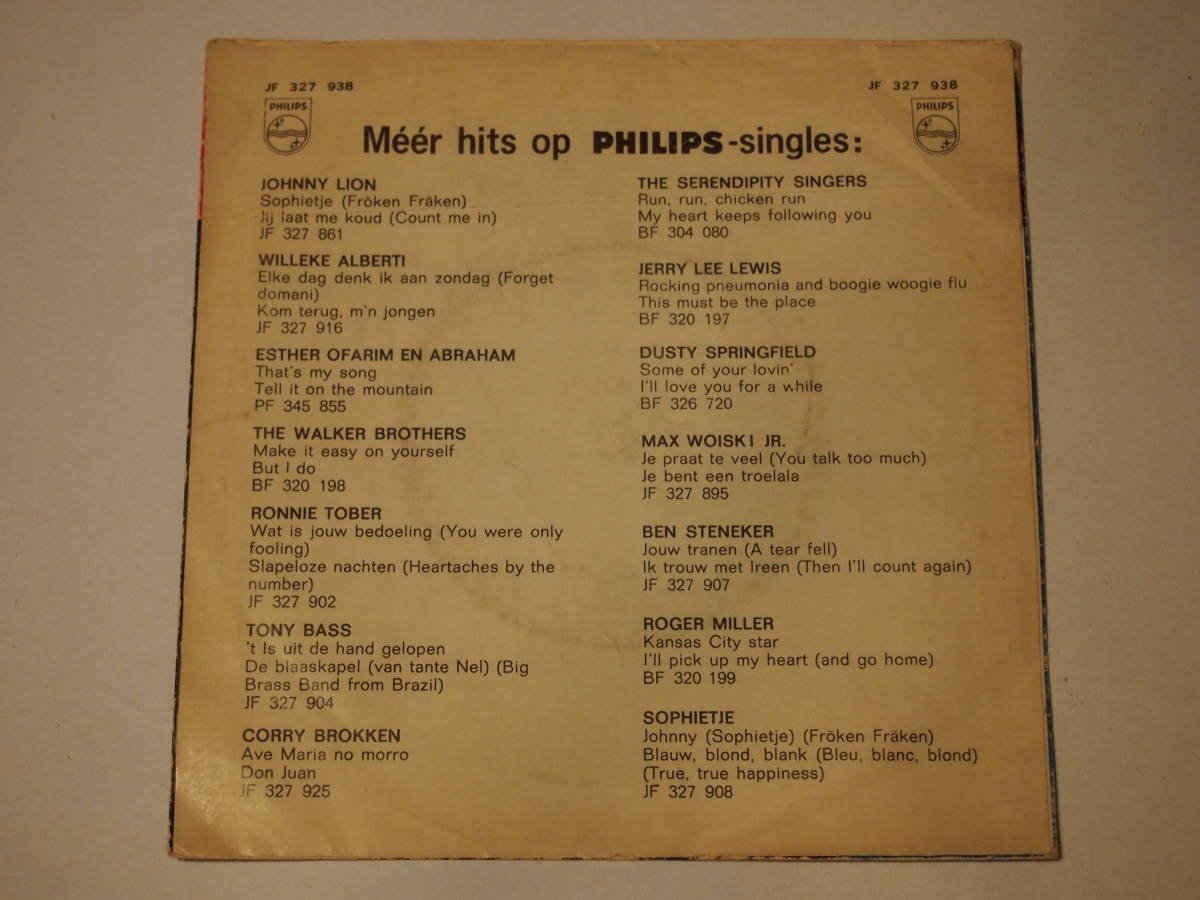 JF 327 938

PHILIPS

JF 327 938

PHILIPS

Méér hits op PHILIPS-singles:

JOHNNY LION
Sophietje (Fröken Fräken)
Jij laat me koud (Count me in)
JF 327 861

WILLEKE ALBERTI
Elke dag denk ik aan zondag (Forget domani)
Kom terug, m'n jongen
JF 327 916

ESTHER OFARIM EN ABRAHAM
That's my song
Tell it on the mountain
PF 345 855

THE WALKER BROTHERS
Make it easy on yourself
But I do
BF 320 198

RONNIE TOBER
Wat is jouw bedoeling (You were only fooling)
Slapeloze nachten (Heartaches by the number)
JF 327 902

TONY BASS
't Is uit de hand gelopen
De blaaskapel (van tante Nel) (Big Brass Band from Brazil)
JF 327 904

CORRY BROKKEN
Ave Maria no morro
Don Juan
JF 327 925

THE SERENDIPITY SINGERS
Run, run, chicken run
My heart keeps following you
BF 304 080

JERRY LEE LEWIS
Rocking pneumonia and boogie woogie flu
This must be the place
BF 320 197

DUSTY SPRINGFIELD
Some of your lovin'
I'll love you for a while
BF 326 720

MAX WOISKI JR.
Je praat te veel (You talk too much)
Je bent een troelala
JF 327 895

BEN STENEKER
Jouw tranen (A tear fell)
Ik trouw met Ireen (Then I'll count again)
JF 327 907

ROGER MILLER
Kansas City star
I'll pick up my heart (and go home)
BF 320 199

SOPHIETJE
Johnny (Sophietje) (Fröken Fräken)
Blauw, blond, blank (Bleu, blanc, blond)
(True, true happiness)
JF 327 908